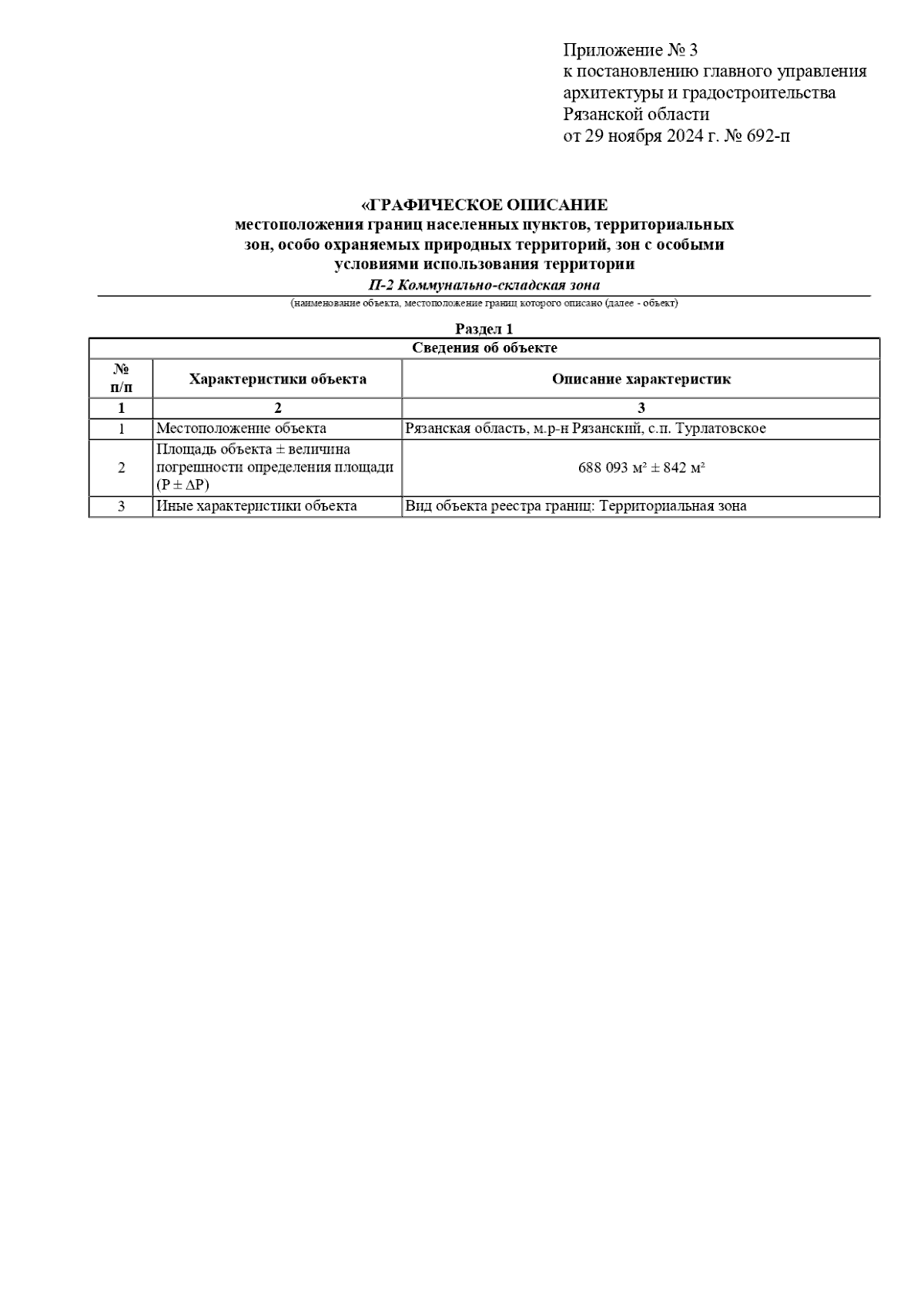 Приложение № 3
к постановлению главного управления архитектуры и градостроительства Рязанской области
от 29 ноября 2024 г. № 692-п

«ГРАФИЧЕСКОЕ ОПИСАНИЕ
местоположения границ населенных пунктов, территориальных зон, особо охраняемых природных территорий, зон с особыми условиями использования территории
П-2 Коммунально-складская зона
(наименование объекта, местоположение границ которого описано (далее - объект)

Раздел 1

| Сведения об объекте | | |
|---|---|---|
| № п/п | Характеристики объекта | Описание характеристик |
| 1 | 2 | 3 |
| 1 | Местоположение объекта | Рязанская область, м.р-н Рязанский, с.п. Турлатовское |
| 2 | Площадь объекта ± величина погрешности определения площади (P ± ΔP) | 688 093 м² ± 842 м² |
| 3 | Иные характеристики объекта | Вид объекта реестра границ: Территориальная зона |